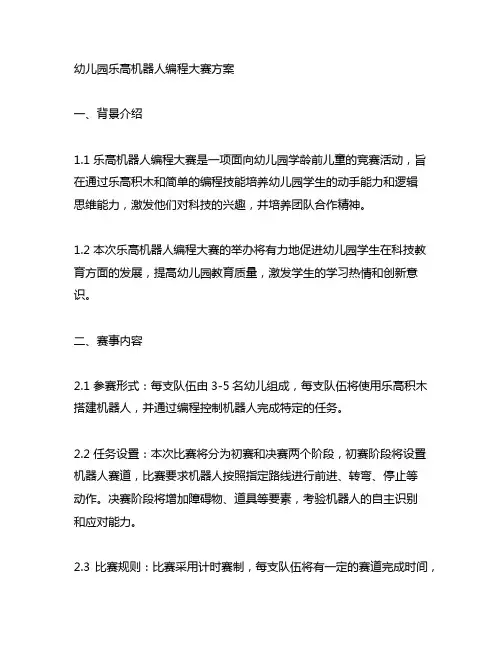 幼儿园乐高机器人编程大赛方案

一、背景介绍

1.1 乐高机器人编程大赛是一项面向幼儿园学龄前儿童的竞赛活动，旨在通过乐高积木和简单的编程技能培养幼儿园学生的动手能力和逻辑思维能力，激发他们对科技的兴趣，并培养团队合作精神。

1.2 本次乐高机器人编程大赛的举办将有力地促进幼儿园学生在科技教育方面的发展，提高幼儿园教育质量，激发学生的学习热情和创新意识。

二、赛事内容

2.1 参赛形式：每支队伍由 3-5 名幼儿组成，每支队伍将使用乐高积木搭建机器人，并通过编程控制机器人完成特定的任务。

2.2 任务设置：本次比赛将分为初赛和决赛两个阶段，初赛阶段将设置机器人赛道，比赛要求机器人按照指定路线进行前进、转弯、停止等动作。决赛阶段将增加障碍物、道具等要素，考验机器人的自主识别和应对能力。

2.3 比赛规则：比赛采用计时赛制，每支队伍将有一定的赛道完成时间，